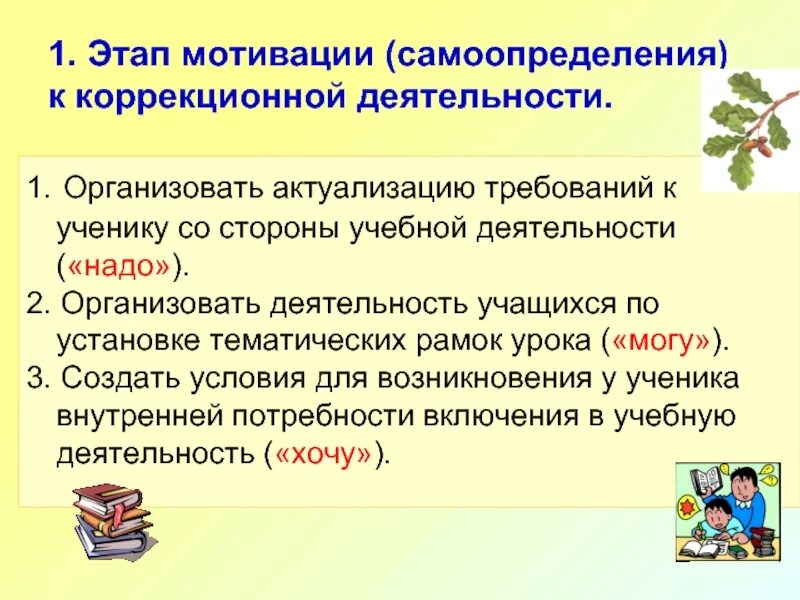 1. Этап мотивации (самоопределения) к коррекционной деятельности.

1. Организовать актуализацию требований к ученику со стороны учебной деятельности («надо»).
2. Организовать деятельность учащихся по установке тематических рамок урока («могу»).
3. Создать условия для возникновения у ученика внутренней потребности включения в учебную деятельность («хочу»).